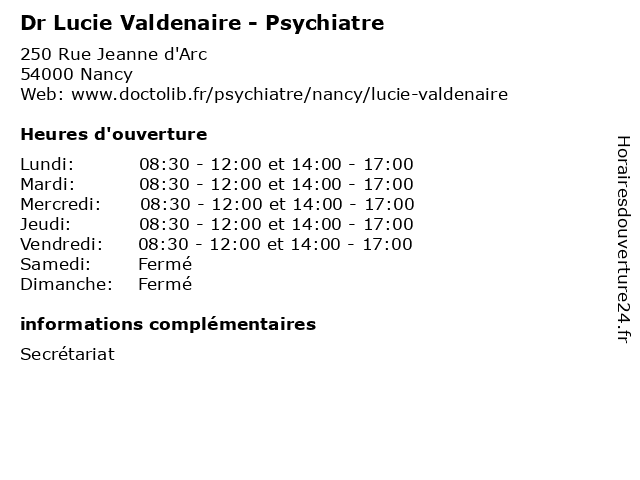 Dr Lucie Valdenaire - Psychiatre

250 Rue Jeanne d'Arc
54000 Nancy
Web: www.doctolib.fr/psychiatre/nancy/lucie-valdenaire

Heures d'ouverture

| | |
|---|---|
| Lundi: | 08:30 - 12:00 et 14:00 - 17:00 |
| Mardi: | 08:30 - 12:00 et 14:00 - 17:00 |
| Mercredi: | 08:30 - 12:00 et 14:00 - 17:00 |
| Jeudi: | 08:30 - 12:00 et 14:00 - 17:00 |
| Vendredi: | 08:30 - 12:00 et 14:00 - 17:00 |
| Samedi: | Fermé |
| Dimanche: | Fermé |

informations complémentaires

Secrétariat

Horairesdouverture24.fr